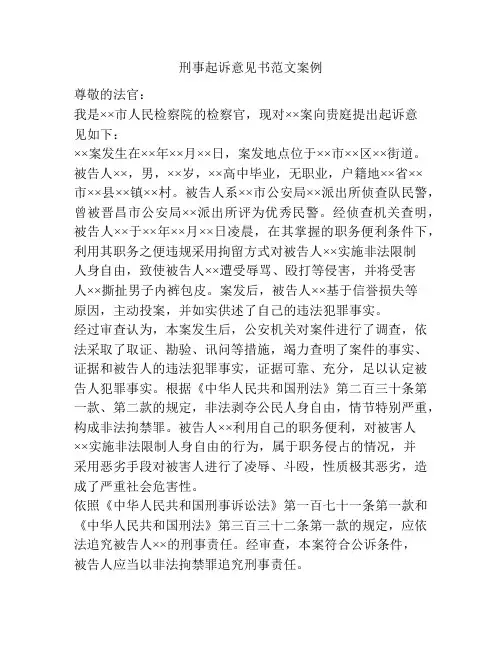 刑事起诉意见书范文案例

尊敬的法官：

我是××市人民检察院的检察官，现对××案向贵庭提出起诉意见如下：

××案发生在××年××月××日，案发地点位于××市××区××街道。被告人××，男，××岁，××高中毕业，无职业，户籍地××省××市××县××镇××村。被告人系××市公安局××派出所侦查队民警，曾被晋昌市公安局××派出所评为优秀民警。经侦查机关查明，被告人××于××年××月××日凌晨，在其掌握的职务便利条件下，利用其职务之便违规采用拘留方式对被告人××实施非法限制人身自由，致使被告人××遭受辱骂、殴打等侵害，并将受害人××撕扯男子内裤包皮。案发后，被告人××基于信誉损失等原因，主动投案，并如实供述了自己的违法犯罪事实。

经过审查认为，本案发生后，公安机关对案件进行了调查，依法采取了取证、勘验、讯问等措施，竭力查明了案件的事实、证据和被告人的违法犯罪事实，证据可靠、充分，足以认定被告人犯罪事实。根据《中华人民共和国刑法》第二百三十条第一款、第二款的规定，非法剥夺公民人身自由，情节特别严重，构成非法拘禁罪。被告人××利用自己的职务便利，对被害人××实施非法限制人身自由的行为，属于职务侵占的情况，并采用恶劣手段对被害人进行了凌辱、斗殴，性质极其恶劣，造成了严重社会危害性。

依照《中华人民共和国刑事诉讼法》第一百七十一条第一款和《中华人民共和国刑法》第三百三十二条第一款的规定，应依法追究被告人××的刑事责任。经审查，本案符合公诉条件，被告人应当以非法拘禁罪追究刑事责任。